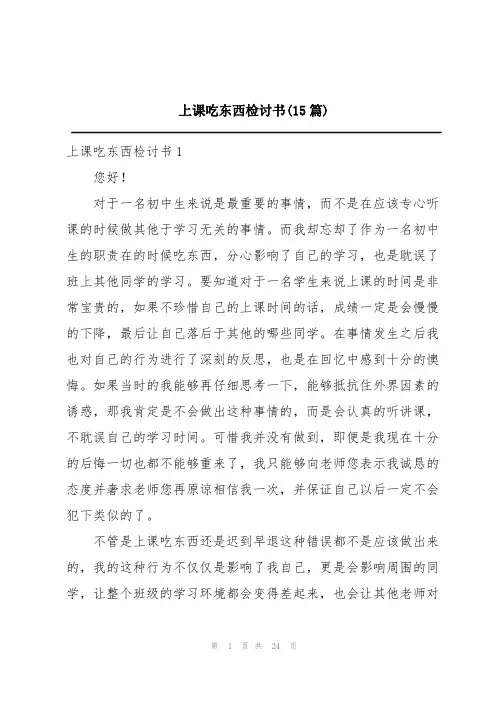 上课吃东西检讨书(15 篇)

上课吃东西检讨书 1

您好!

对于一名初中生来说是最重要的事情，而不是在应该专心听课的时候做其他于学习无关的事情。而我却忘却了作为一名初中生的职责在的时候吃东西，分心影响了自己的学习，也是耽误了班上其他同学的学习。要知道对于一名学生来说上课的时间是非常宝贵的，如果不珍惜自己的上课时间的话，成绩一定是会慢慢的下降，最后让自己落后于其他的哪些同学。在事情发生之后我也对自己的行为进行了深刻的反思，也是在回忆中感到十分的懊悔。如果当时的我能够再仔细思考一下，能够抵抗住外界因素的诱惑，那我肯定是不会做出这种事情的，而是会认真的听讲课，不耽误自己的学习时间。可惜我并没有做到，即便是我现在十分的后悔一切也都不能够重来了，我只能够向老师您表示我诚恳的态度并奢求老师您再原谅相信我一次，并保证自己以后一定不会犯下类似的了。

不管是上课吃东西还是迟到早退这种错误都不是应该做出来的，我的这种行为不仅仅是影响了我自己，更是会影响周围的同学，让整个班级的学习环境都会变得差起来，也会让其他老师对

第 1 页 共 24 页